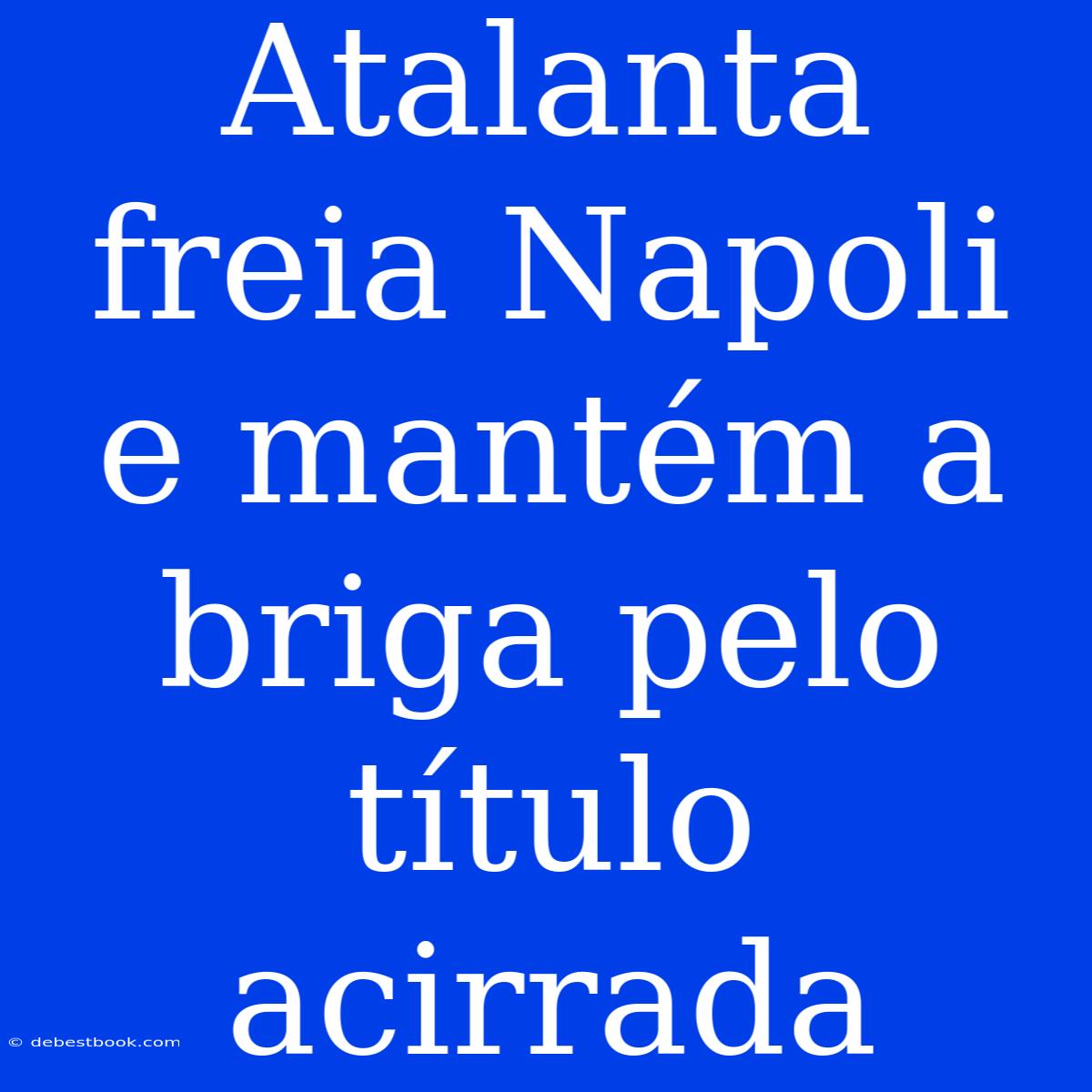 Atalanta freia Napoli e mantém a briga pelo título acirrada

© debestbook.com